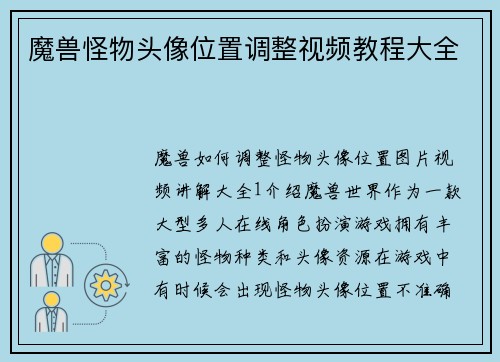 魔兽怪物头像位置调整视频教程大全

魔兽如何调整怪物头像位置图片视频讲解大全1介绍魔兽世界作为一款大型多人在线角色扮演游戏拥有丰富的怪物种类和头像资源在游戏中有时候会出现怪物头像位置不准确